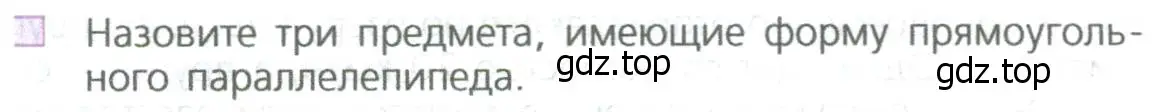 Назовите три предмета, имеющие форму прямоугольного параллелепипеда.

gdz.top

gdz.top